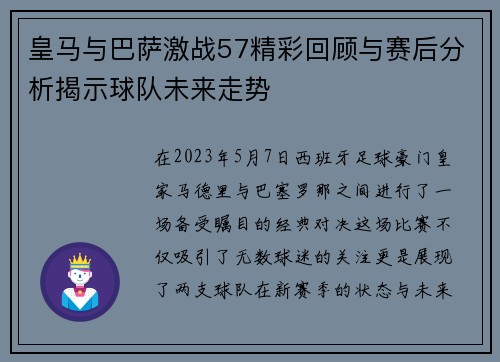 皇马与巴萨激战57精彩回顾与赛后分析揭示球队未来走势

在2023年5月7日西班牙足球豪门皇家马德里与巴塞罗那之间进行了一场备受瞩目的经典对决这场比赛不仅吸引了无数球迷的关注更是展现了两支球队在新赛季的状态与未来